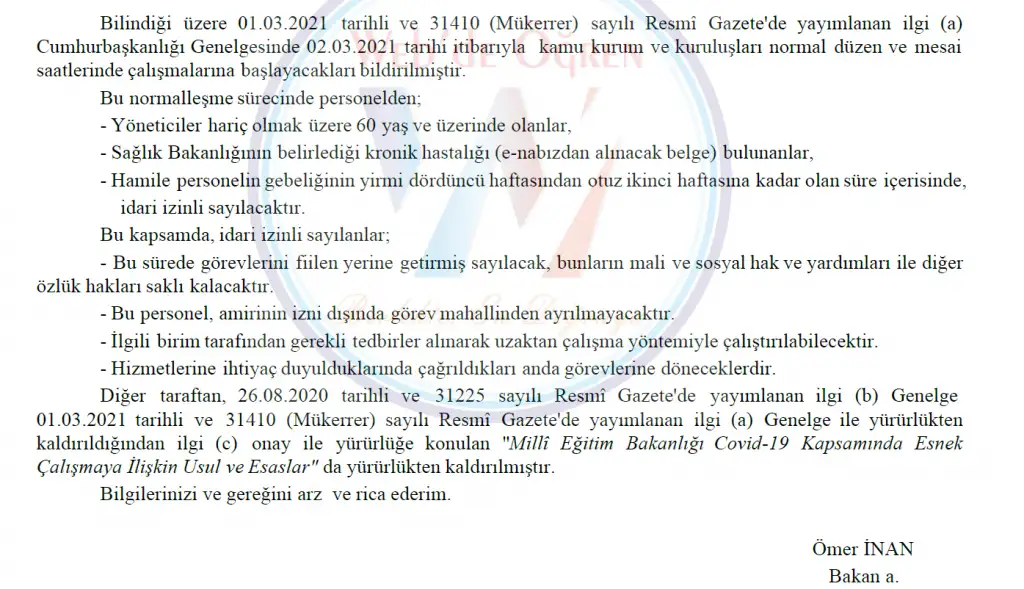 Bilindiği üzere 01.03.2021 tarihli ve 31410 (Mükerrer) sayılı Resmî Gazete'de yayımlanan ilgi (a) Cumhurbaşkanlığı Genelgesinde 02.03.2021 tarihi itibarıyla kamu kurum ve kuruluşları normal düzen ve mesai saatlerinde çalışmalarına başlayacakları bildirilmiştir.

Bu normalleşme sürecinde personelden;

- Yöneticiler hariç olmak üzere 60 yaş ve üzerinde olanlar,

- Sağlık Bakanlığının belirlediği kronik hastalığı (e-nabızdan alınacak belge) bulunanlar,

- Hamile personelin gebeliğinin yirmi dördüncü haftasından otuz ikinci haftasına kadar olan süre içerisinde, idari izinli sayılacaktır.

Bu kapsamda, idari izinli sayılanlar;

- Bu sürede görevlerini fiilen yerine getirmiş sayılacak, bunların mali ve sosyal hak ve yardımları ile diğer özlük hakları saklı kalacaktır.

- Bu personel, amirinin izni dışında görev mahallinden ayrılmayacaktır.

- İlgili birim tarafından gerekli tedbirler alınarak uzaktan çalışma yöntemiyle çalıştırılabilecektir.

- Hizmetlerine ihtiyaç duyulduklarında çağrıldıkları anda görevlerine döneceklerdir.

Diğer taraftan, 26.08.2020 tarihli ve 31225 sayılı Resmî Gazete'de yayımlanan ilgi (b) Genelge 01.03.2021 tarihli ve 31410 (Mükerrer) sayılı Resmî Gazete'de yayımlanan ilgi (a) Genelge ile yürürlükten kaldırıldığından ilgi (c) onay ile yürürlüğe konulan "Millî Eğitim Bakanlığı Covid-19 Kapsamında Esnek Çalışmaya İlişkin Usul ve Esaslar" da yürürlükten kaldırılmıştır.

Bilgilerinizi ve gereğini arz ve rica ederim.

Ömer İNAN
Bakan a.